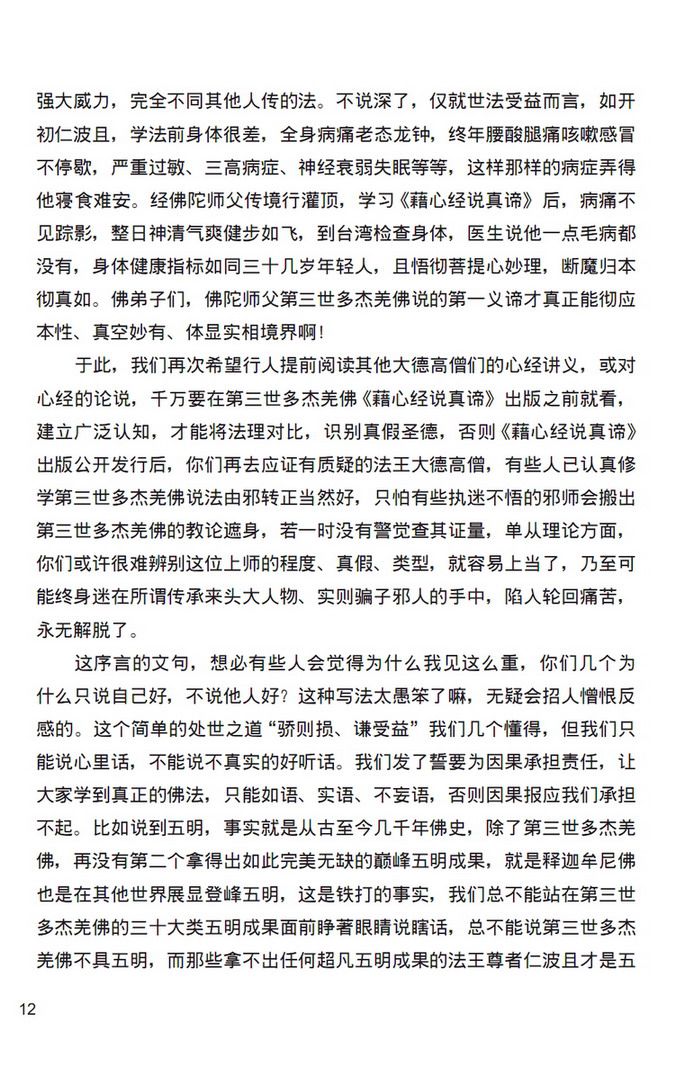 强大威力，完全不同其他人传的法。不说深了，仅就世法受益而言，如开初仁波且，学法前身体很差，全身病痛老态龙钟，终年腰酸腿痛咳嗽感冒不停歇，严重过敏、三高病症、神经衰弱失眠等等，这样那样的病症弄得他寝食难安。经佛陀师父传境行灌顶，学习《藉心经说真谛》后，病痛不见踪影，整日神清气爽健步如飞，到台湾检查身体，医生说他一点毛病都没有，身体健康指标如同三十几岁年轻人，且悟彻菩提心妙理，断魔归本彻真如。佛弟子们，佛陀师父第三世多杰羌佛说的第一义谛才真正能彻应本性、真空妙有、体显实相境界啊！

于此，我们再次希望行人提前阅读其他大德高僧们的心经讲义，或对心经的论说，千万要在第三世多杰羌佛《藉心经说真谛》出版之前就看，建立广泛认知，才能将法理对比，识别真假圣德，否则《藉心经说真谛》出版公开发行后，你们再去应证有质疑的法王大德高僧，有些人已认真修学第三世多杰羌佛说法由邪转正当然好，只怕有些执迷不悟的邪师会搬出第三世多杰羌佛的教论遮身，若一时没有警觉查其证量，单从理论方面，你们或许很难辨别这位上师的程度、真假、类型，就容易上当了，乃至可能终身迷在所谓传承来头大人物、实则骗子邪人的手中，陷入轮回痛苦，永无解脱了。

这序言的文句，想必有些人会觉得为什么我见这么重，你们几个为什么只说自己好，不说他人好？这种写法太愚笨了嘛，无疑会招人憎恨反感的。这个简单的处世之道“骄则损、谦受益”我们几个懂得，但我们只能说心里话，不能说不真实的好听话。我们发了誓要为因果承担责任，让大家学到真正的佛法，只能如语、实语、不妄语，否则因果报应我们承担不起。比如说到五明，事实就是从古至今几千年佛史，除了第三世多杰羌佛，再没有第二个拿得出如此完美无缺的巅峰五明成果，就是释迦牟尼佛也是在其他世界展显登峰五明，这是铁打的事实，我们总不能站在第三世多杰羌佛的三十大类五明成果面前睁著眼睛说瞎话，总不能说第三世多杰羌佛不具五明，而那些拿不出任何超凡五明成果的法王尊者仁波且才是五

12